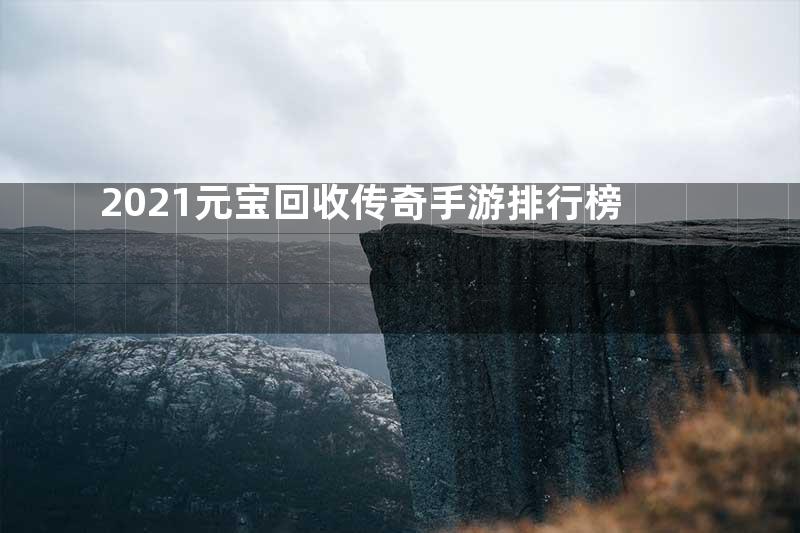 2021元宝回收传奇手游排行榜